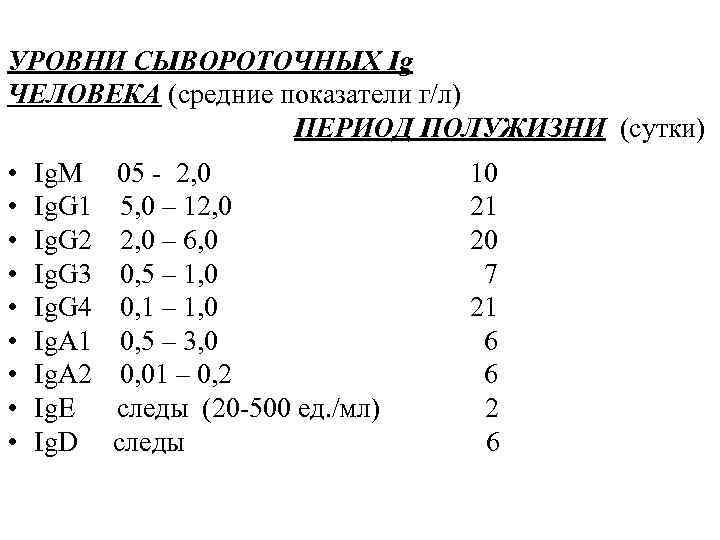 УРОВНИ СЫВОРОТОЧНЫХ Ig ЧЕЛОВЕКА (средние показатели г/л)

ПЕРИОД ПОЛУЖИЗНИ (сутки)

• IgM 05 - 2,0 10
• IgG1 5,0 – 12,0 21
• IgG2 2,0 – 6,0 20
• IgG3 0,5 – 1,0 7
• IgG4 0,1 – 1,0 21
• IgA1 0,5 – 3,0 6
• IgA2 0,01 – 0,2 6
• IgE следы (20-500 ед./мл) 2
• IgD следы 6